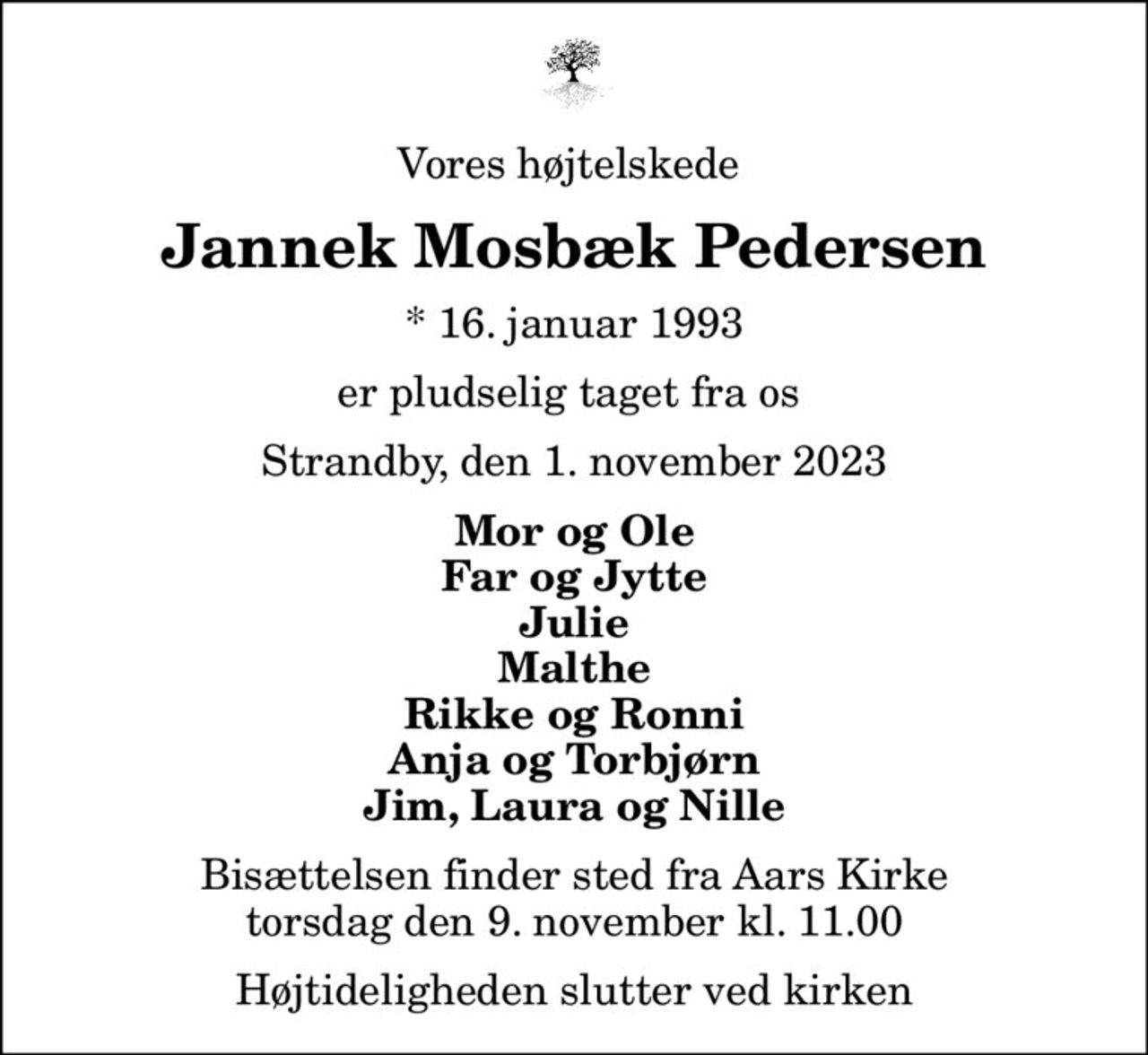 Vores højtelskede

Jannek Mosbæk Pedersen

* 16. januar 1993

er pludselig taget fra os

Strandby, den 1. november 2023

Mor og Ole
Far og Jytte
Julie
Malthe
Rikke og Ronni
Anja og Torbjørn
Jim, Laura og Nille

Bisættelsen finder sted fra Aars Kirke
torsdag den 9. november kl. 11.00

Højtideligheden slutter ved kirken